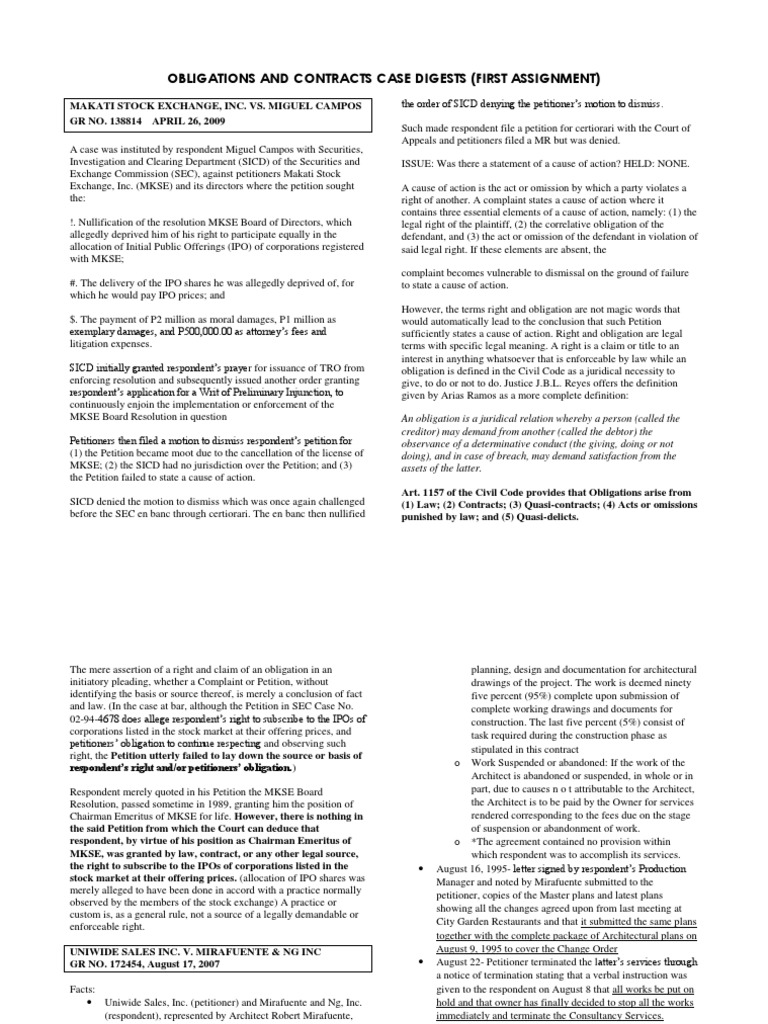 OBLIGATIONS AND CONTRACTS CASE DIGESTS (FIRST ASSIGNMENT)

MAKATI STOCK EXCHANGE, INC. VS. MIGUEL CAMPOS
GR NO. 138814 APRIL 26, 2009

A case was instituted by respondent Miguel Campos with Securities, Investigation and Clearing Department (SICD) of the Securities and Exchange Commission (SEC), against petitioners Makati Stock Exchange, Inc. (MKSE) and its directors where the petition sought the:

!. Nullification of the resolution MKSE Board of Directors, which allegedly deprived him of his right to participate equally in the allocation of Initial Public Offerings (IPO) of corporations registered with MKSE;

#. The delivery of the IPO shares he was allegedly deprived of, for which he would pay IPO prices; and

$. The payment of P2 million as moral damages, P1 million as exemplary damages, and P500,000.00 as attorney's fees and litigation expenses.

SICD initially granted respondent's prayer for issuance of TRO from enforcing resolution and subsequently issued another order granting respondent's application for a Writ of Preliminary Injunction, to continuously enjoin the implementation or enforcement of the MKSE Board Resolution in question

Petitioners then filed a motion to dismiss respondent's petition for (1) the Petition became moot due to the cancellation of the license of MKSE; (2) the SICD had no jurisdiction over the Petition; and (3) the Petition failed to state a cause of action.

SICD denied the motion to dismiss which was once again challenged before the SEC en banc through certiorari. The en banc then nullified the order of SICD denying the petitioner's motion to dismiss.

Such made respondent file a petition for certiorari with the Court of Appeals and petitioners filed a MR but was denied.

ISSUE: Was there a statement of a cause of action? HELD: NONE.

A cause of action is the act or omission by which a party violates a right of another. A complaint states a cause of action where it contains three essential elements of a cause of action, namely: (1) the legal right of the plaintiff, (2) the correlative obligation of the defendant, and (3) the act or omission of the defendant in violation of said legal right. If these elements are absent, the

complaint becomes vulnerable to dismissal on the ground of failure to state a cause of action.

However, the terms right and obligation are not magic words that would automatically lead to the conclusion that such Petition sufficiently states a cause of action. Right and obligation are legal terms with specific legal meaning. A right is a claim or title to an interest in anything whatsoever that is enforceable by law while an obligation is defined in the Civil Code as a juridical necessity to give, to do or not to do. Justice J.B.L. Reyes offers the definition given by Arias Ramos as a more complete definition:

An obligation is a juridical relation whereby a person (called the creditor) may demand from another (called the debtor) the observance of a determinative conduct (the giving, doing or not doing), and in case of breach, may demand satisfaction from the assets of the latter.

Art. 1157 of the Civil Code provides that Obligations arise from (1) Law; (2) Contracts; (3) Quasi-contracts; (4) Acts or omissions punished by law; and (5) Quasi-delicts.

The mere assertion of a right and claim of an obligation in an initiatory pleading, whether a Complaint or Petition, without identifying the basis or source thereof, is merely a conclusion of fact and law. (In the case at bar, although the Petition in SEC Case No. 02-94-4678 does allege respondent's right to subscribe to the IPOs of corporations listed in the stock market at their offering prices, and petitioners' obligation to continue respecting and observing such right, the Petition utterly failed to lay down the source or basis of respondent's right and/or petitioners' obligation.)

Respondent merely quoted in his Petition the MKSE Board Resolution, passed sometime in 1989, granting him the position of Chairman Emeritus of MKSE for life. However, there is nothing in the said Petition from which the Court can deduce that respondent, by virtue of his position as Chairman Emeritus of MKSE, was granted by law, contract, or any other legal source, the right to subscribe to the IPOs of corporations listed in the stock market at their offering prices. (allocation of IPO shares was merely alleged to have been done in accord with a practice normally observed by the members of the stock exchange) A practice or custom is, as a general rule, not a source of a legally demandable or enforceable right.

UNIWIDE SALES INC. V. MIRAFUENTE & NG INC
GR NO. 172454, August 17, 2007

Facts:
• Uniwide Sales, Inc. (petitioner) and Mirafuente and Ng, Inc. (respondent), represented by Architect Robert Mirafuente, planning, design and documentation for architectural drawings of the project. The work is deemed ninety five percent (95%) complete upon submission of complete working drawings and documents for construction. The last five percent (5%) consist of task required during the construction phase as stipulated in this contract
o Work Suspended or abandoned: If the work of the Architect is abandoned or suspended, in whole or in part, due to causes n o t attributable to the Architect, the Architect is to be paid by the Owner for services rendered corresponding to the fees due on the stage of suspension or abandonment of work.
o *The agreement contained no provision within which respondent was to accomplish its services.
• August 16, 1995- letter signed by respondent's Production Manager and noted by Mirafuente submitted to the petitioner, copies of the Master plans and latest plans showing all the changes agreed upon from last meeting at City Garden Restaurants and that it submitted the same plans together with the complete package of Architectural plans on August 9, 1995 to cover the Change Order
• August 22- Petitioner terminated the latter's services through a notice of termination stating that a verbal instruction was given to the respondent on August 8 that all works be put on hold and that owner has finally decided to stop all the works immediately and terminate the Consultancy Services.